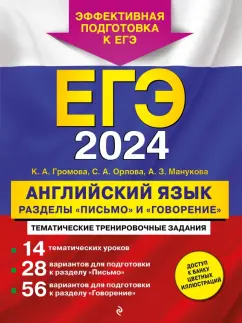 ЭФФЕКТИВНАЯ ПОДГОТОВКА К ЕГЭ

ЕГЭ
2024

К. А. Громова, С. А. Орлова, А. З. Манукова

АНГЛИЙСКИЙ ЯЗЫК
РАЗДЕЛЫ «ПИСЬМО» И «ГОВОРЕНИЕ»

ТЕМАТИЧЕСКИЕ ТРЕНИРОВОЧНЫЕ ЗАДАНИЯ

14 тематических уроков

28 вариантов для подготовки к разделу «Письмо»

56 вариантов для подготовки к разделу «Говорение»

ДОСТУП К БАНКУ ЦВЕТНЫХ ИЛЛЮСТРАЦИЙ